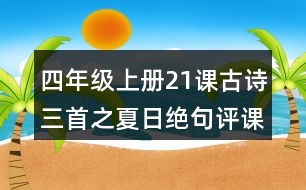 四年级上册21课古诗三首之夏日绝句评课